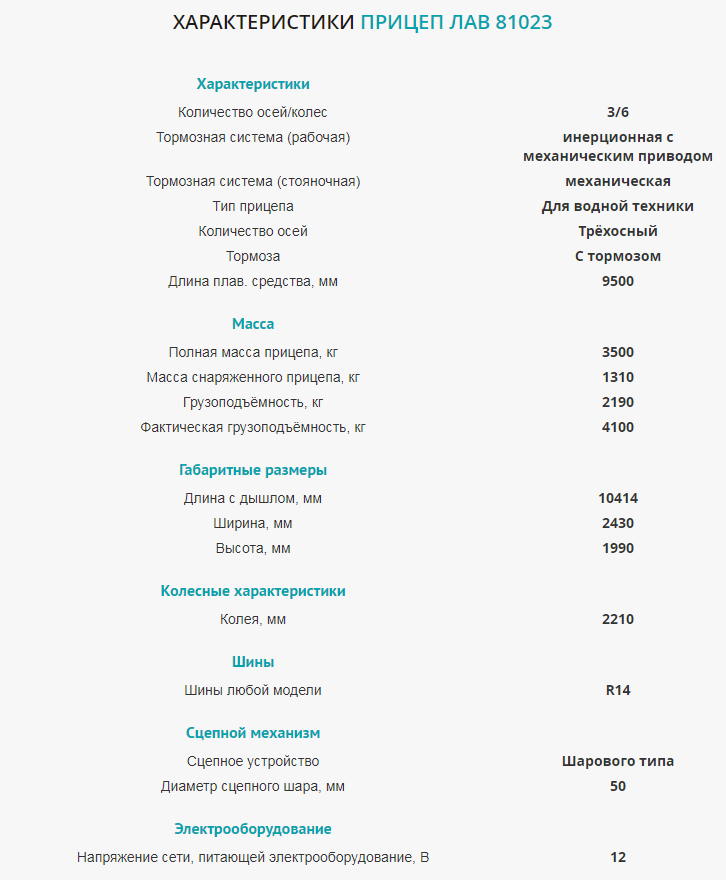 ХАРАКТЕРИСТИКИ ПРИЦЕП ЛАВ 81023

Характеристики

| | |
|---|---|
| Количество осей/колес | 3/6 |
| Тормозная система (рабочая) | инерционная с механическим приводом |
| Тормозная система (стояночная) | механическая |
| Тип прицепа | Для водной техники |
| Количество осей | Трёхосный |
| Тормоза | С тормозом |
| Длина плав. средства, мм | 9500 |

Масса

| | |
|---|---|
| Полная масса прицепа, кг | 3500 |
| Масса снаряженного прицепа, кг | 1310 |
| Грузоподъёмность, кг | 2190 |
| Фактическая грузоподъёмность, кг | 4100 |

Габаритные размеры

| | |
|---|---|
| Длина с дышлом, мм | 10414 |
| Ширина, мм | 2430 |
| Высота, мм | 1990 |

Колесные характеристики

| | |
|---|---|
| Колея, мм | 2210 |

Шины

| | |
|---|---|
| Шины любой модели | R14 |

Сцепной механизм

| | |
|---|---|
| Сцепное устройство | Шарового типа |
| Диаметр сцепного шара, мм | 50 |

Электрооборудование

| | |
|---|---|
| Напряжение сети, питающей электрооборудование, В | 12 |